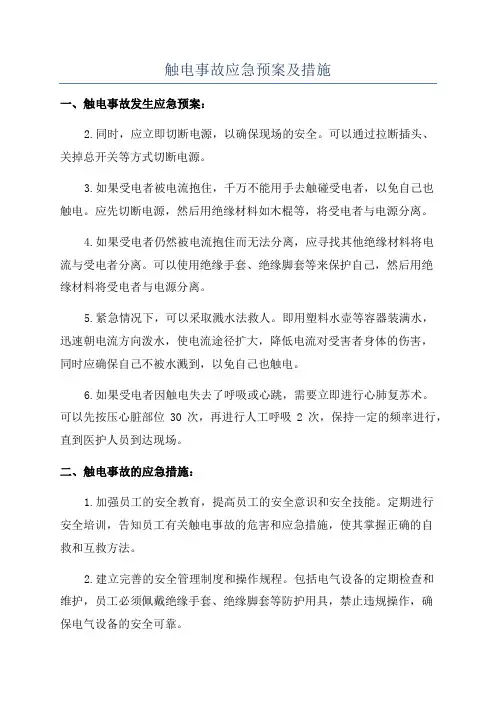 触电事故应急预案及措施

一、触电事故发生应急预案：

2.同时，应立即切断电源，以确保现场的安全。可以通过拉断插头、关掉总开关等方式切断电源。

3.如果受电者被电流抱住，千万不能用手去触碰受电者，以免自己也触电。应先切断电源，然后用绝缘材料如木棍等，将受电者与电源分离。

4.如果受电者仍然被电流抱住而无法分离，应寻找其他绝缘材料将电流与受电者分离。可以使用绝缘手套、绝缘脚套等来保护自己，然后用绝缘材料将受电者与电源分离。

5.紧急情况下，可以采取溅水法救人。即用塑料水壶等容器装满水，迅速朝电流方向泼水，使电流途径扩大，降低电流对受害者身体的伤害，同时应确保自己不被水溅到，以免自己也触电。

6.如果受电者因触电失去了呼吸或心跳，需要立即进行心肺复苏术。可以先按压心脏部位 30 次，再进行人工呼吸 2 次，保持一定的频率进行，直到医护人员到达现场。

二、触电事故的应急措施：

1.加强员工的安全教育，提高员工的安全意识和安全技能。定期进行安全培训，告知员工有关触电事故的危害和应急措施，使其掌握正确的自救和互救方法。

2.建立完善的安全管理制度和操作规程。包括电气设备的定期检查和维护，员工必须佩戴绝缘手套、绝缘脚套等防护用具，禁止违规操作，确保电气设备的安全可靠。